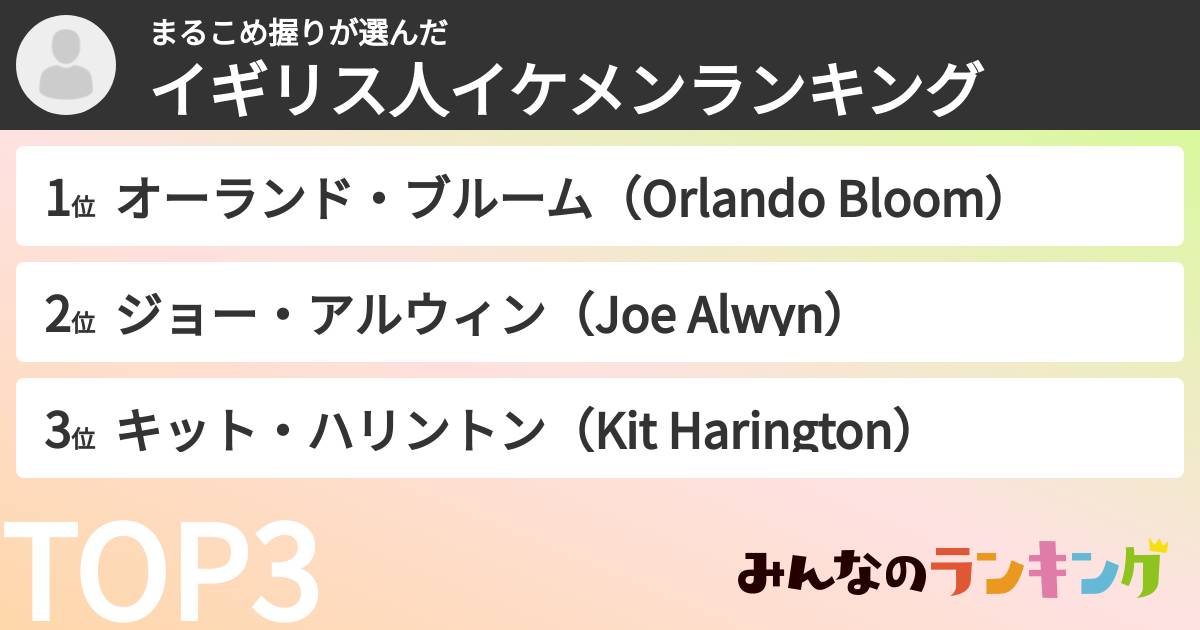 まるこめ握りが選んだ
イギリス人イケメンランキング

1位 オーランド・ブルーム（Orlando Bloom）

2位 ジョー・アルウィン（Joe Alwyn）

3位 キット・ハリントン（Kit Harington）

TOP3

みんなのランキング